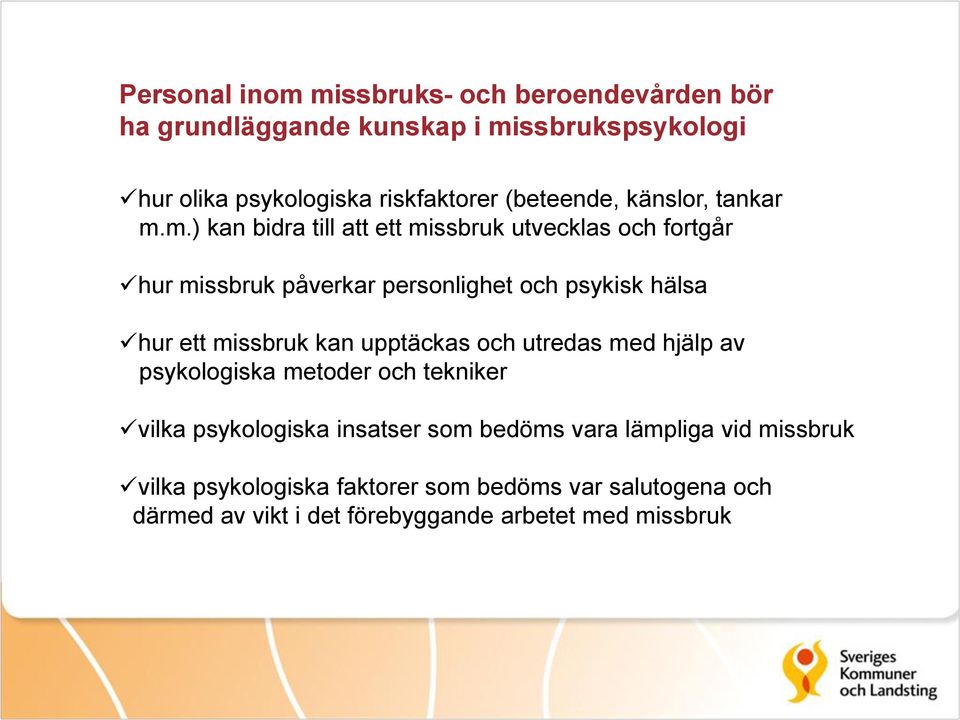 Personal inom missbruks- och beroendevården bör ha grundläggande kunskap i missbrukspsykologi

✓hur olika psykologiska riskfaktorer (beteende, känslor, tankar m.m.) kan bidra till att ett missbruk utvecklas och fortgår

✓hur missbruk påverkar personlighet och psykisk hälsa

✓hur ett missbruk kan upptäckas och utredas med hjälp av psykologiska metoder och tekniker

✓vilka psykologiska insatser som bedöms vara lämpliga vid missbruk

✓vilka psykologiska faktorer som bedöms var salutogena och därmed av vikt i det förebyggande arbetet med missbruk

Sveriges Kommuner och Landsting